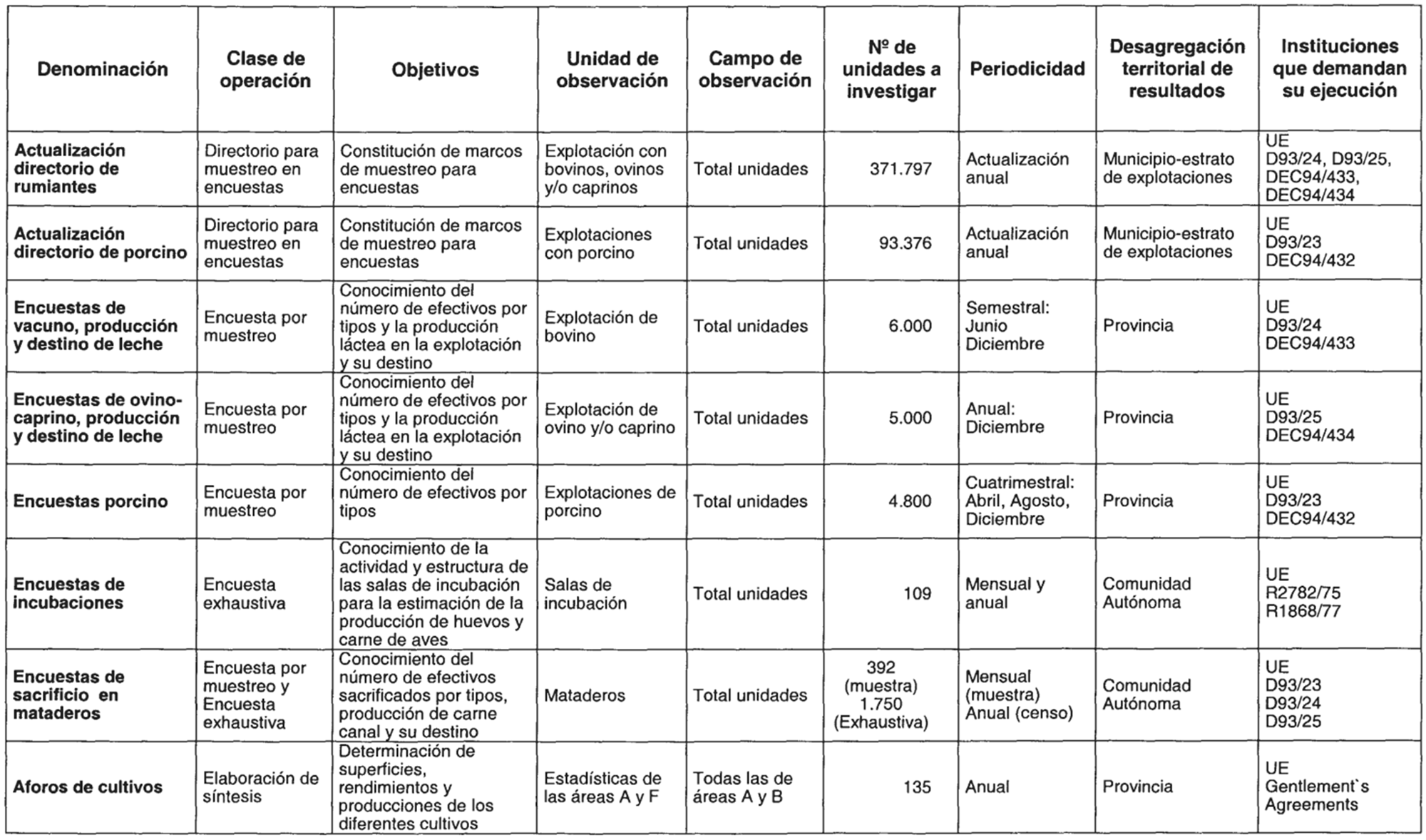 | Denominación | Clase de operación | Objetivos | Unidad de observación | Campo de observación | Nº de unidades a investigar | Periodicidad | Desagregación territorial de resultados | Instituciones que demandan su ejecución |
|---|---|---|---|---|---|---|---|---|
| Actualización directorio de rumiantes | Directorio para muestreo en encuestas | Constitución de marcos de muestreo para encuestas | Explotación con bovinos, ovinos y/o caprinos | Total unidades | 371.797 | Actualización anual | Municipio-estrato de explotaciones | UE D93/24, D93/25, DEC94/433, DEC94/434 |
| Actualización directorio de porcino | Directorio para muestreo en encuestas | Constitución de marcos de muestreo para encuestas | Explotaciones con porcino | Total unidades | 93.376 | Actualización anual | Municipio-estrato de explotaciones | UE D93/23 DEC94/432 |
| Encuestas de vacuno, producción y destino de leche | Encuesta por muestreo | Conocimiento del número de efectivos por tipos y la producción láctea en la explotación y su destino | Explotación de bovino | Total unidades | 6.000 | Semestral: Junio Diciembre | Provincia | UE D93/24 DEC94/433 |
| Encuestas de ovino-caprino, producción y destino de leche | Encuesta por muestreo | Conocimiento del número de efectivos por tipos y la producción láctea en la explotación y su destino | Explotación de ovino y/o caprino | Total unidades | 5.000 | Anual: Diciembre | Provincia | UE D93/25 DEC94/434 |
| Encuestas porcino | Encuesta por muestreo | Conocimiento del número de efectivos por tipos | Explotaciones de porcino | Total unidades | 4.800 | Cuatrimestral: Abril, Agosto, Diciembre | Provincia | UE D93/23 DEC94/432 |
| Encuestas de incubaciones | Encuesta exhaustiva | Conocimiento de la actividad y estructura de las salas de incubación para la estimación de la producción de huevos y carne de aves | Salas de incubación | Total unidades | 109 | Mensual y anual | Comunidad Autónoma | UE R2782/75 R1868/77 |
| Encuestas de sacrificio en mataderos | Encuesta por muestreo y Encuesta exhaustiva | Conocimiento del número de efectivos sacrificados por tipos, producción de carne canal y su destino | Mataderos | Total unidades | 392 (muestra) 1.750 (Exhaustiva) | Mensual (muestra) Anual (censo) | Comunidad Autónoma | UE D93/23 D93/24 D93/25 |
| Aforos de cultivos | Elaboración de síntesis | Determinación de superficies, rendimientos y producciones de los diferentes cultivos | Estadísticas de las áreas A y F | Todas las de áreas A y B | 135 | Anual | Provincia | UE Gentlement`s Agreements |